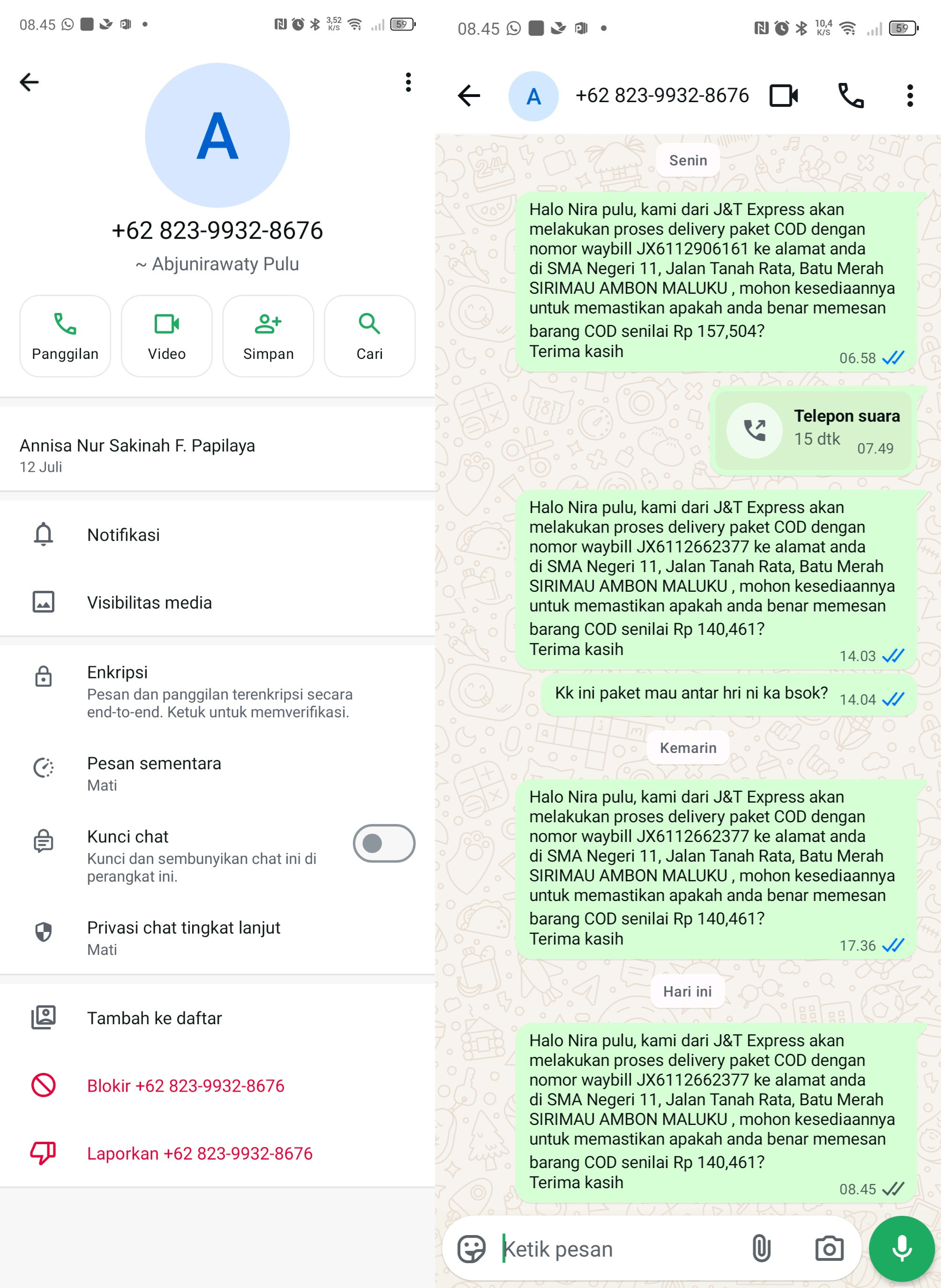 08.45 3,52 K/S 59

A

+62 823-9932-8676

~ Abjunirawaty Pulu

Panggilan

Video

Simpan

Cari

Annisa Nur Sakinah F. Papilaya
12 Juli

Notifikasi

Visibilitas media

Enkripsi
Pesan dan panggilan terenkripsi secara end-to-end. Ketuk untuk memverifikasi.

Pesan sementara
Mati

Kunci chat
Kunci dan sembunyikan chat ini di perangkat ini.

Privasi chat tingkat lanjut
Mati

Tambah ke daftar

Blokir +62 823-9932-8676

Laporkan +62 823-9932-8676

08.45 10,4 K/S 59

A +62 823-9932-8676

Senin

Halo Nira pulu, kami dari J&T Express akan melakukan proses delivery paket COD dengan nomor waybill JX6112906161 ke alamat anda di SMA Negeri 11, Jalan Tanah Rata, Batu Merah SIRIMAU AMBON MALUKU , mohon kesediaannya untuk memastikan apakah anda benar memesan barang COD senilai Rp 157,504?
Terima kasih
06.58

Telepon suara
15 dtk
07.49

Halo Nira pulu, kami dari J&T Express akan melakukan proses delivery paket COD dengan nomor waybill JX6112662377 ke alamat anda di SMA Negeri 11, Jalan Tanah Rata, Batu Merah SIRIMAU AMBON MALUKU , mohon kesediaannya untuk memastikan apakah anda benar memesan barang COD senilai Rp 140,461?
Terima kasih
14.03

Kk ini paket mau antar hri ni ka bsok? 14.04

Kemarin

Halo Nira pulu, kami dari J&T Express akan melakukan proses delivery paket COD dengan nomor waybill JX6112662377 ke alamat anda di SMA Negeri 11, Jalan Tanah Rata, Batu Merah SIRIMAU AMBON MALUKU , mohon kesediaannya untuk memastikan apakah anda benar memesan barang COD senilai Rp 140,461?
Terima kasih
17.36

Hari ini

Halo Nira pulu, kami dari J&T Express akan melakukan proses delivery paket COD dengan nomor waybill JX6112662377 ke alamat anda di SMA Negeri 11, Jalan Tanah Rata, Batu Merah SIRIMAU AMBON MALUKU , mohon kesediaannya untuk memastikan apakah anda benar memesan barang COD senilai Rp 140,461?
Terima kasih
08.45

Ketik pesan